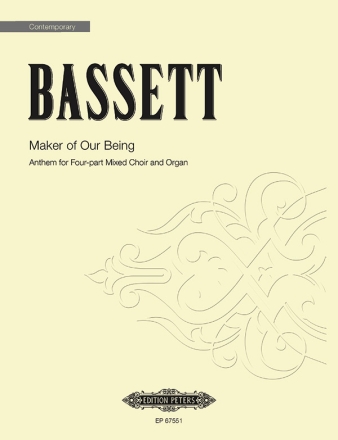 Contemporary

BASSETT

Maker of Our Being

Anthem for Four-part Mixed Choir and Organ

EDITION PETERS

EP 67551